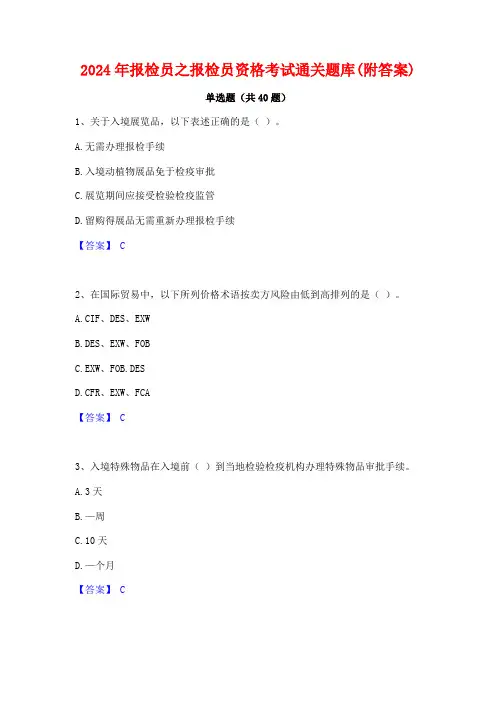 2024年报检员之报检员资格考试通关题库(附答案)

单选题（共40题）

1、关于入境展览品，以下表述正确的是（ ）。

A.无需办理报检手续

B.入境动植物展品免于检疫审批

C.展览期间应接受检验检疫监管

D.留购得展品无需重新办理报检手续

【答案】 C

2、在国际贸易中，以下所列价格术语按卖方风险由低到高排列的是（ ）。

A.CIF、DES、EXW

B.DES、EXW、FOB

C.EXW、FOB.DES

D.CFR、EXW、FCA

【答案】 C

3、入境特殊物品在入境前（ ）到当地检验检疫机构办理特殊物品审批手续。

A.3天

B.一周

C.10天

D.一个月

【答案】 C